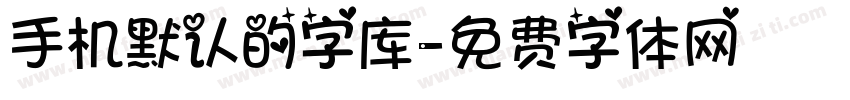 手机默认的字库-免费字体网